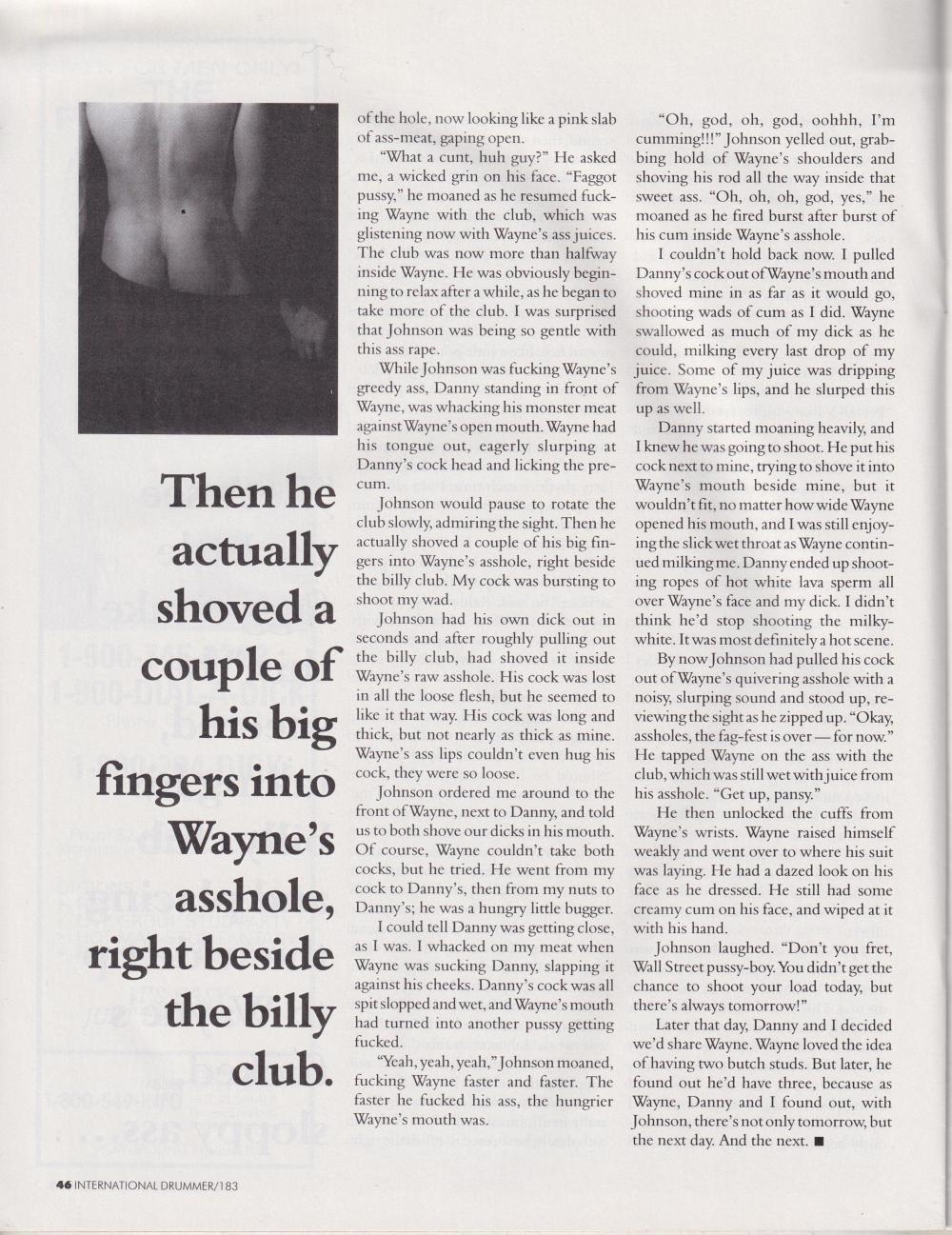 Then he actually shoved a couple of his big fingers into Wayne's asshole, right beside the billy club.

of the hole, now looking like a pink slab of ass-meat, gaping open.

"What a cunt, huh guy?" He asked me, a wicked grin on his face. "Faggot pussy," he moaned as he resumed fucking Wayne with the club, which was glistening now with Wayne's ass juices. The club was now more than halfway inside Wayne. He was obviously beginning to relax after a while, as he began to take more of the club. I was surprised that Johnson was being so gentle with this ass rape.

While Johnson was fucking Wayne's greedy ass, Danny standing in front of Wayne, was whacking his monster meat against Wayne's open mouth. Wayne had his tongue out, eagerly slurping at Danny's cock head and licking the precum.

Johnson would pause to rotate the club slowly, admiring the sight. Then he actually shoved a couple of his big fingers into Wayne's asshole, right beside the billy club. My cock was bursting to shoot my wad.

Johnson had his own dick out in seconds and after roughly pulling out the billy club, had shoved it inside Wayne's raw asshole. His cock was lost in all the loose flesh, but he seemed to like it that way. His cock was long and thick, but not nearly as thick as mine. Wayne's ass lips couldn't even hug his cock, they were so loose.

Johnson ordered me around to the front of Wayne, next to Danny, and told us to both shove our dicks in his mouth. Of course, Wayne couldn't take both cocks, but he tried. He went from my cock to Danny's, then from my nuts to Danny's; he was a hungry little bugger.

I could tell Danny was getting close, as I was. I whacked on my meat when Wayne was sucking Danny, slapping it against his cheeks. Danny's cock was all spit slopped and wet, and Wayne's mouth had turned into another pussy getting fucked.

"Yeah, yeah, yeah," Johnson moaned, fucking Wayne faster and faster. The faster he fucked his ass, the hungrier Wayne's mouth was.

"Oh, god, oh, god, oohhh, I'm cumming!!!" Johnson yelled out, grabbing hold of Wayne's shoulders and shoving his rod all the way inside that sweet ass. "Oh, oh, oh, god, yes," he moaned as he fired burst after burst of his cum inside Wayne's asshole.

I couldn't hold back now. I pulled Danny's cock out of Wayne's mouth and shoved mine in as far as it would go, shooting wads of cum as I did. Wayne swallowed as much of my dick as he could, milking every last drop of my juice. Some of my juice was dripping from Wayne's lips, and he slurped this up as well.

Danny started moaning heavily, and I knew he was going to shoot. He put his cock next to mine, trying to shove it into Wayne's mouth beside mine, but it wouldn't fit, no matter how wide Wayne opened his mouth, and I was still enjoying the slick wet throat as Wayne continued milking me. Danny ended up shooting ropes of hot white lava sperm all over Wayne's face and my dick. I didn't think he'd stop shooting the milky-white. It was most definitely a hot scene.

By now Johnson had pulled his cock out of Wayne's quivering asshole with a noisy, slurping sound and stood up, reviewing the sight as he zipped up. "Okay, assholes, the fag-fest is over — for now." He tapped Wayne on the ass with the club, which was still wet with juice from his asshole. "Get up, pansy."

He then unlocked the cuffs from Wayne's wrists. Wayne raised himself weakly and went over to where his suit was laying. He had a dazed look on his face as he dressed. He still had some creamy cum on his face, and wiped at it with his hand.

Johnson laughed. "Don't you fret, Wall Street pussy-boy. You didn't get the chance to shoot your load today, but there's always tomorrow!"

Later that day, Danny and I decided we'd share Wayne. Wayne loved the idea of having two butch studs. But later, he found out he'd have three, because as Wayne, Danny and I found out, with Johnson, there's not only tomorrow, but the next day. And the next. ■

46 INTERNATIONAL DRUMMER/183